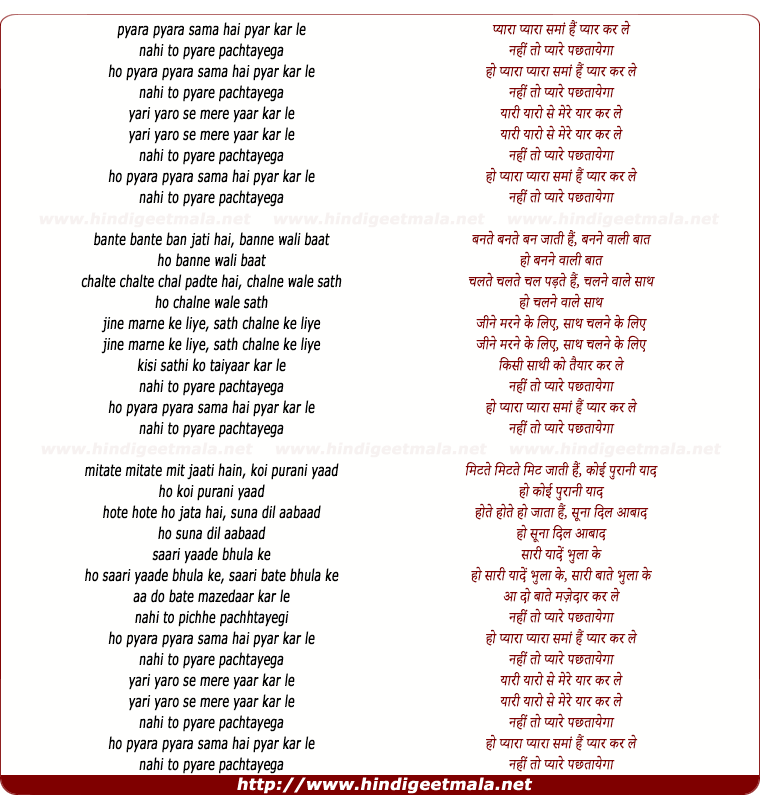 pyara pyara sama hai pyar kar le
nahi to pyare pachtayega
ho pyara pyara sama hai pyar kar le
nahi to pyare pachtayega
yari yaro se mere yaar kar le
yari yaro se mere yaar kar le
nahi to pyare pachtayega
ho pyara pyara sama hai pyar kar le
nahi to pyare pachtayega

www.hindigeetmala.net www.hindigeetmala.net www.hindigeetmala.net

bante bante ban jati hai, banne wali baat
ho banne wali baat
chalte chalte chal padte hai, chalne wale sath
ho chalne wale sath
jine marne ke liye, sath chalne ke liye
jine marne ke liye, sath chalne ke liye
kisi sathi ko taiyaar kar le
nahi to pyare pachtayega
ho pyara pyara sama hai pyar kar le
nahi to pyare pachtayega

www.hindigeetmala.net www.hindigeetmala.net www.hindigeetmala.net

mitate mitate mit jaati hain, koi purani yaad
ho koi purani yaad
hote hote ho jata hai, suna dil aabaad
ho suna dil aabaad
saari yaade bhula ke
ho saari yaade bhula ke, saari bate bhula ke
aa do bate mazedaar kar le
nahi to pichhe pachhtayegi
ho pyara pyara sama hai pyar kar le
nahi to pyare pachtayega
yari yaro se mere yaar kar le
yari yaro se mere yaar kar le
nahi to pyare pachtayega
ho pyara pyara sama hai pyar kar le
nahi to pyare pachtayega

प्यारा प्यारा समां हैं प्यार कर ले
नहीं तो प्यारे पछतायेगा
हो प्यारा प्यारा समां हैं प्यार कर ले
नहीं तो प्यारे पछतायेगा
यारी यारो से मेरे यार कर ले
यारी यारो से मेरे यार कर ले
नहीं तो प्यारे पछतायेगा
हो प्यारा प्यारा समां हैं प्यार कर ले
नहीं तो प्यारे पछतायेगा

बनते बनते बन जाती हैं, बनने वाली बात
हो बनने वाली बात
चलते चलते चल पड़ते हैं, चलने वाले साथ
हो चलने वाले साथ
जीने मरने के लिए, साथ चलने के लिए
जीने मरने के लिए, साथ चलने के लिए
किसी साथी को तैयार कर ले
नहीं तो प्यारे पछतायेगा
हो प्यारा प्यारा समां हैं प्यार कर ले
नहीं तो प्यारे पछतायेगा

मिटते मिटते मिट जाती हैं, कोई पुरानी याद
हो कोई पुरानी याद
होते होते हो जाता हैं, सूना दिल आबाद
हो सूना दिल आबाद
सारी यादें भुला के
हो सारी यादें भुला के, सारी बाते भुला के
आ दो बाते मज़ेदार कर ले
नहीं तो प्यारे पछतायेगा
हो प्यारा प्यारा समां हैं प्यार कर ले
नहीं तो प्यारे पछतायेगा
यारी यारो से मेरे यार कर ले
यारी यारो से मेरे यार कर ले
नहीं तो प्यारे पछतायेगा
हो प्यारा प्यारा समां हैं प्यार कर ले
नहीं तो प्यारे पछतायेगा

http://www.hindigeetmala.net